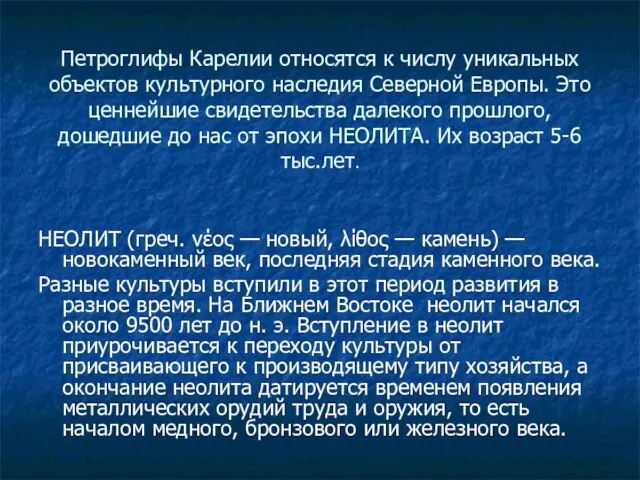 Петроглифы Карелии относятся к числу уникальных объектов культурного наследия Северной Европы. Это ценнейшие свидетельства далекого прошлого, дошедшие до нас от эпохи НЕОЛИТА. Их возраст 5-6 тыс.лет.

НЕОЛИТ (греч. νέος — новый, λίθος — камень) — новокаменный век, последняя стадия каменного века.

Разные культуры вступили в этот период развития в разное время. На Ближнем Востоке неолит начался около 9500 лет до н. э. Вступление в неолит приурочивается к переходу культуры от присваивающего к производящему типу хозяйства, а окончание неолита датируется временем появления металлических орудий труда и оружия, то есть началом медного, бронзового или железного века.